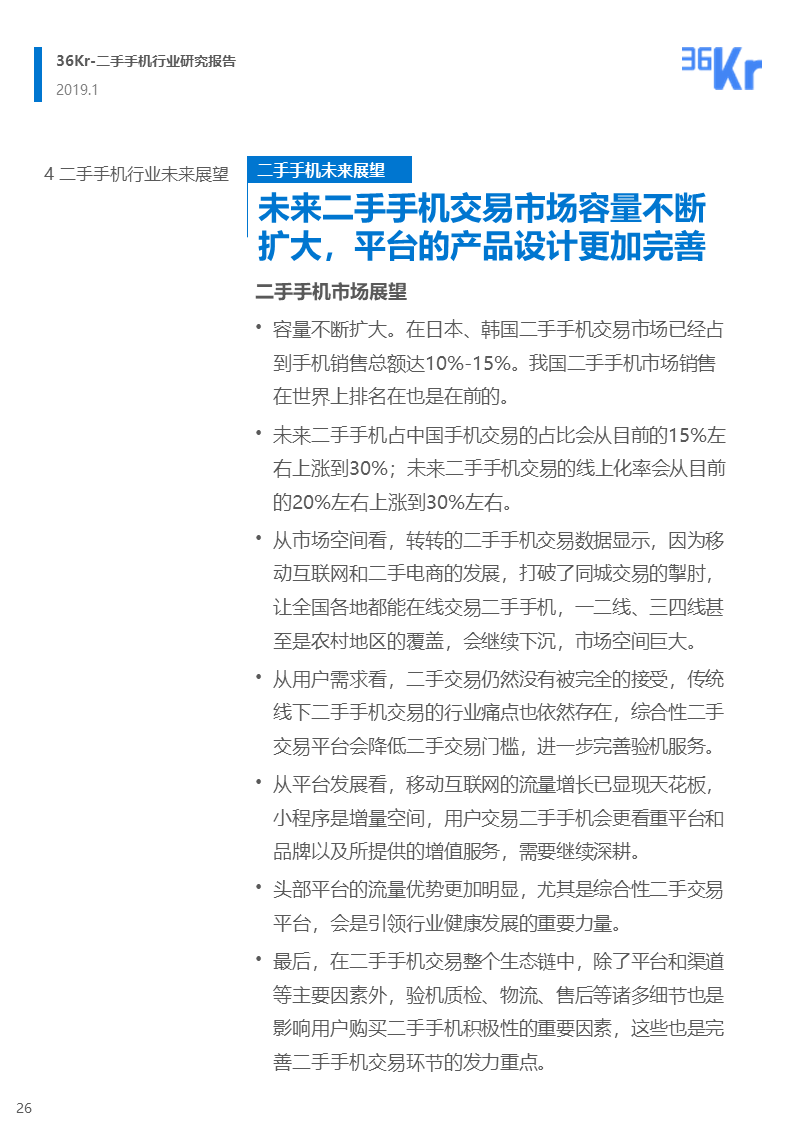 36Kr-二手手机行业研究报告
2019.1

36Kr

4 二手手机行业未来展望

二手手机未来展望

未来二手手机交易市场容量不断扩大，平台的产品设计更加完善

二手手机市场展望

• 容量不断扩大。在日本、韩国二手手机交易市场已经占到手机销售总额达10%-15%。我国二手手机市场销售在世界上排名在也是在前的。

• 未来二手手机占中国手机交易的占比会从目前的15%左右上涨到30%；未来二手手机交易的线上化率会从目前的20%左右上涨到30%左右。

• 从市场空间看，转转的二手手机交易数据显示，因为移动互联网和二手电商的发展，打破了同城交易的掣肘，让全国各地都能在线交易二手手机，一二线、三四线甚至是农村地区的覆盖，会继续下沉，市场空间巨大。

• 从用户需求看，二手交易仍然没有被完全的接受，传统线下二手手机交易的行业痛点也依然存在，综合性二手交易平台会降低二手交易门槛，进一步完善验机服务。

• 从平台发展看，移动互联网的流量增长已显现天花板，小程序是增量空间，用户交易二手手机会更看重平台和品牌以及所提供的增值服务，需要继续深耕。

• 头部平台的流量优势更加明显，尤其是综合性二手交易平台，会是引领行业健康发展的重要力量。

• 最后，在二手手机交易整个生态链中，除了平台和渠道等主要因素外，验机质检、物流、售后等诸多细节也是影响用户购买二手手机积极性的重要因素，这些也是完善二手手机交易环节的发力重点。

26